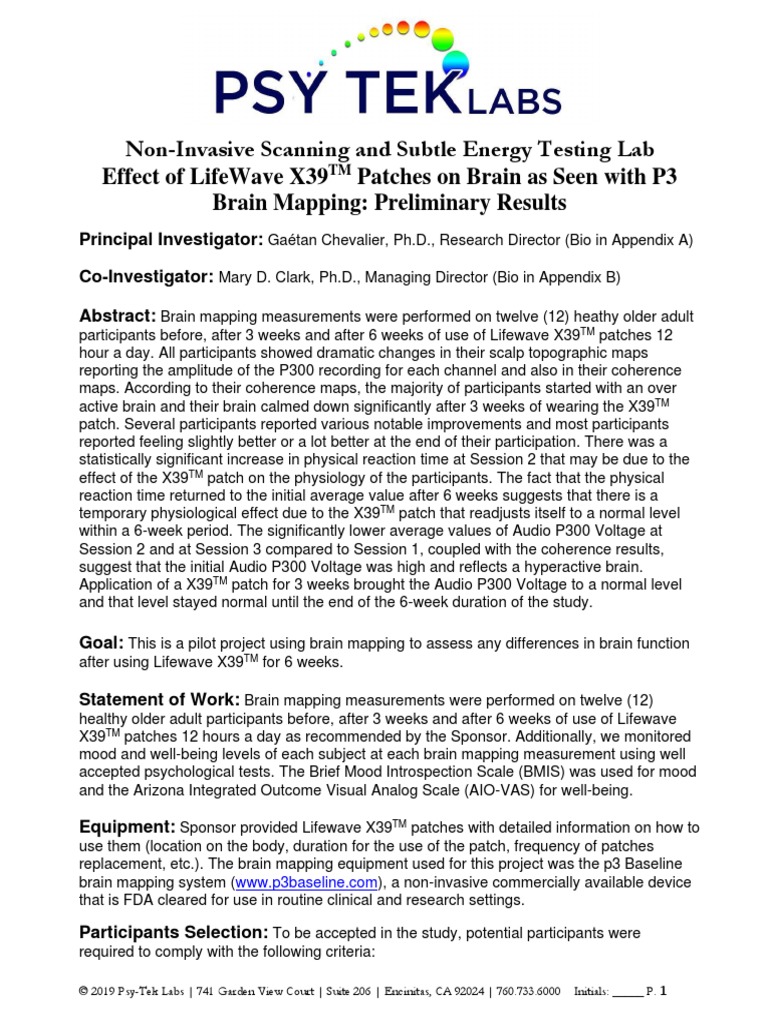 PSY TEK LABS

Non-Invasive Scanning and Subtle Energy Testing Lab
Effect of LifeWave X39$^{TM}$ Patches on Brain as Seen with P3 Brain Mapping: Preliminary Results

Principal Investigator: Gaétan Chevalier, Ph.D., Research Director (Bio in Appendix A)

Co-Investigator: Mary D. Clark, Ph.D., Managing Director (Bio in Appendix B)

Abstract: Brain mapping measurements were performed on twelve (12) heathy older adult participants before, after 3 weeks and after 6 weeks of use of Lifewave X39$^{TM}$ patches 12 hour a day. All participants showed dramatic changes in their scalp topographic maps reporting the amplitude of the P300 recording for each channel and also in their coherence maps. According to their coherence maps, the majority of participants started with an over active brain and their brain calmed down significantly after 3 weeks of wearing the X39$^{TM}$ patch. Several participants reported various notable improvements and most participants reported feeling slightly better or a lot better at the end of their participation. There was a statistically significant increase in physical reaction time at Session 2 that may be due to the effect of the X39$^{TM}$ patch on the physiology of the participants. The fact that the physical reaction time returned to the initial average value after 6 weeks suggests that there is a temporary physiological effect due to the X39$^{TM}$ patch that readjusts itself to a normal level within a 6-week period. The significantly lower average values of Audio P300 Voltage at Session 2 and at Session 3 compared to Session 1, coupled with the coherence results, suggest that the initial Audio P300 Voltage was high and reflects a hyperactive brain. Application of a X39$^{TM}$ patch for 3 weeks brought the Audio P300 Voltage to a normal level and that level stayed normal until the end of the 6-week duration of the study.

Goal: This is a pilot project using brain mapping to assess any differences in brain function after using Lifewave X39$^{TM}$ for 6 weeks.

Statement of Work: Brain mapping measurements were performed on twelve (12) healthy older adult participants before, after 3 weeks and after 6 weeks of use of Lifewave X39$^{TM}$ patches 12 hours a day as recommended by the Sponsor. Additionally, we monitored mood and well-being levels of each subject at each brain mapping measurement using well accepted psychological tests. The Brief Mood Introspection Scale (BMIS) was used for mood and the Arizona Integrated Outcome Visual Analog Scale (AIO-VAS) for well-being.

Equipment: Sponsor provided Lifewave X39$^{TM}$ patches with detailed information on how to use them (location on the body, duration for the use of the patch, frequency of patches replacement, etc.). The brain mapping equipment used for this project was the p3 Baseline brain mapping system (www.p3baseline.com), a non-invasive commercially available device that is FDA cleared for use in routine clinical and research settings.

Participants Selection: To be accepted in the study, potential participants were required to comply with the following criteria:

© 2019 Psy-Tek Labs | 741 Garden View Court | Suite 206 | Encinitas, CA 92024 | 760.733.6000 Initials: _____ P. 1